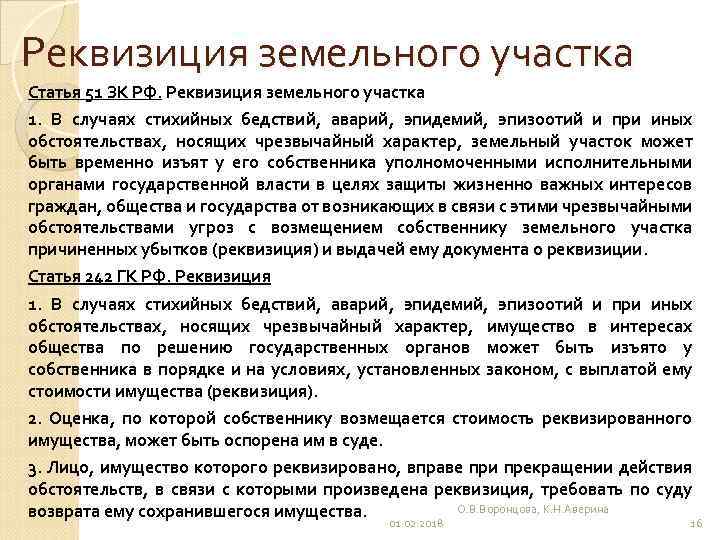 Реквизиция земельного участка

Статья 51 ЗК РФ. Реквизиция земельного участка

1. В случаях стихийных бедствий, аварий, эпидемий, эпизоотий и при иных обстоятельствах, носящих чрезвычайный характер, земельный участок может быть временно изъят у его собственника уполномоченными исполнительными органами государственной власти в целях защиты жизненно важных интересов граждан, общества и государства от возникающих в связи с этими чрезвычайными обстоятельствами угроз с возмещением собственнику земельного участка причиненных убытков (реквизиция) и выдачей ему документа о реквизиции.

Статья 242 ГК РФ. Реквизиция

1. В случаях стихийных бедствий, аварий, эпидемий, эпизоотий и при иных обстоятельствах, носящих чрезвычайный характер, имущество в интересах общества по решению государственных органов может быть изъято у собственника в порядке и на условиях, установленных законом, с выплатой ему стоимости имущества (реквизиция).

2. Оценка, по которой собственнику возмещается стоимость реквизированного имущества, может быть оспорена им в суде.

3. Лицо, имущество которого реквизировано, вправе при прекращении действия обстоятельств, в связи с которыми произведена реквизиция, требовать по суду возврата ему сохранившегося имущества.

О.В.Воронцова, К.Н.Аверина

01.02.2018

16